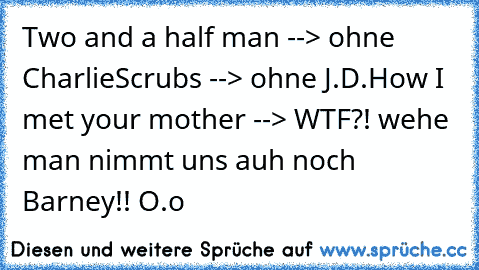 Two and a half man --> ohne CharlieScrubs --> ohne J.D.How I met your mother --> WTF?! wehe man nimmt uns auh noch Barney!! O.o

Diesen und weitere Sprüche auf www.sprüche.cc